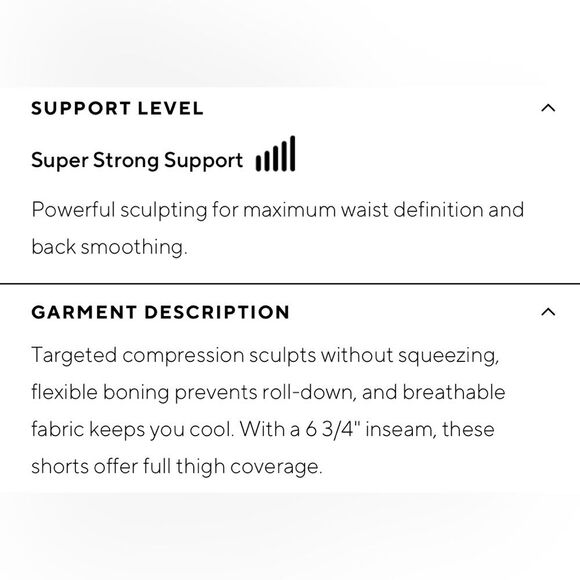 SUPPORT LEVEL

Super Strong Support

Powerful sculpting for maximum waist definition and back smoothing.

GARMENT DESCRIPTION

Targeted compression sculpts without squeezing, flexible boning prevents roll-down, and breathable fabric keeps you cool. With a 6 3/4" inseam, these shorts offer full thigh coverage.